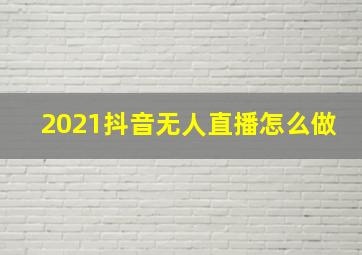 2021抖音无人直播怎么做